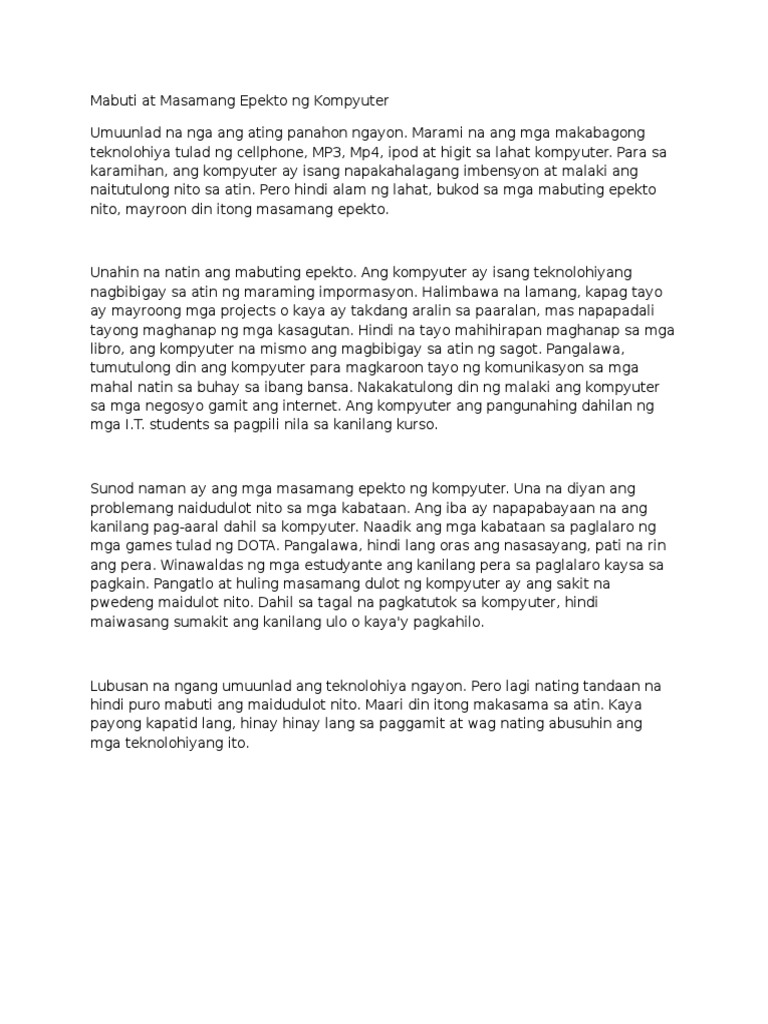 Mabuti at Masamang Epekto ng Kompyuter

Umuunlad na nga ang ating panahon ngayon. Marami na ang mga makabagong teknolohiya tulad ng cellphone, MP3, Mp4, ipod at higit sa lahat kompyuter. Para sa karamihan, ang kompyuter ay isang napakahalagang imbensyon at malaki ang naitutulong nito sa atin. Pero hindi alam ng lahat, bukod sa mga mabuting epekto nito, mayroon din itong masamang epekto.

Unahin na natin ang mabuting epekto. Ang kompyuter ay isang teknolohiyang nagbibigay sa atin ng maraming impormasyon. Halimbawa na lamang, kapag tayo ay mayroong mga projects o kaya ay takdang aralin sa paaralan, mas napapadali tayong maghanap ng mga kasagutan. Hindi na tayo mahihirapan maghanap sa mga libro, ang kompyuter na mismo ang magbibigay sa atin ng sagot. Pangalawa, tumutulong din ang kompyuter para magkaroon tayo ng komunikasyon sa mga mahal natin sa buhay sa ibang bansa. Nakakatulong din ng malaki ang kompyuter sa mga negosyo gamit ang internet. Ang kompyuter ang pangunahing dahilan ng mga I.T. students sa pagpili nila sa kanilang kurso.

Sunod naman ay ang mga masamang epekto ng kompyuter. Una na diyan ang problemang naidudulot nito sa mga kabataan. Ang iba ay napapabayaan na ang kanilang pag-aaral dahil sa kompyuter. Naadik ang mga kabataan sa paglalaro ng mga games tulad ng DOTA. Pangalawa, hindi lang oras ang nasasayang, pati na rin ang pera. Winawaldas ng mga estudyante ang kanilang pera sa paglalaro kaysa sa pagkain. Pangatlo at huling masamang dulot ng kompyuter ay ang sakit na pwedeng maidulot nito. Dahil sa tagal na pagkatutok sa kompyuter, hindi maiwasang sumakit ang kanilang ulo o kaya'y pagkahilo.

Lubusan na ngang umuunlad ang teknolohiya ngayon. Pero lagi nating tandaan na hindi puro mabuti ang maidudulot nito. Maari din itong makasama sa atin. Kaya payong kapatid lang, hinay hinay lang sa paggamit at wag nating abusuhin ang mga teknolohiyang ito.